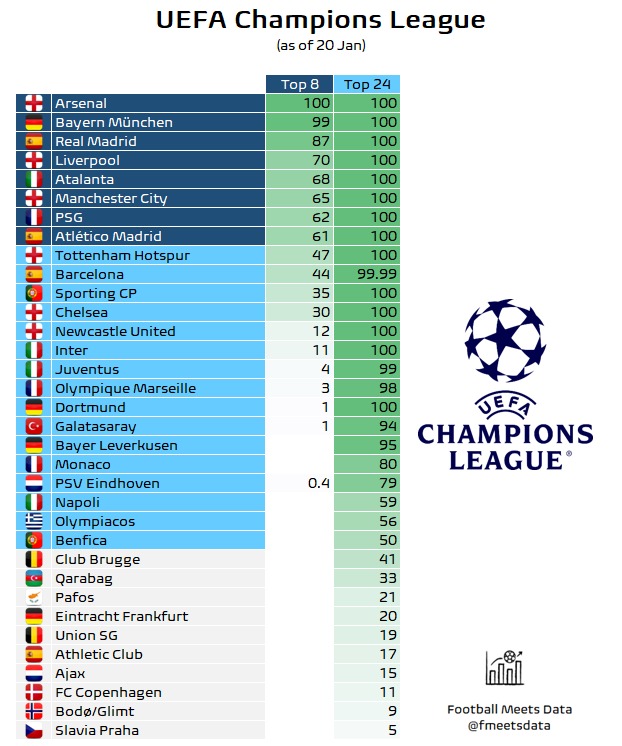 UEFA Champions League
(as of 20 Jan)

| | Top 8 | Top 24 |
|---|---|---|
| Arsenal | 100 | 100 |
| Bayern München | 99 | 100 |
| Real Madrid | 87 | 100 |
| Liverpool | 70 | 100 |
| Atalanta | 68 | 100 |
| Manchester City | 65 | 100 |
| PSG | 62 | 100 |
| Atlético Madrid | 61 | 100 |
| Tottenham Hotspur | 47 | 100 |
| Barcelona | 44 | 99.99 |
| Sporting CP | 35 | 100 |
| Chelsea | 30 | 100 |
| Newcastle United | 12 | 100 |
| Inter | 11 | 100 |
| Juventus | 4 | 99 |
| Olympique Marseille | 3 | 98 |
| Dortmund | 1 | 100 |
| Galatasaray | 1 | 94 |
| Bayer Leverkusen | | 95 |
| Monaco | | 80 |
| PSV Eindhoven | 0.4 | 79 |
| Napoli | | 59 |
| Olympiacos | | 56 |
| Benfica | | 50 |
| Club Brugge | | 41 |
| Qarabag | | 33 |
| Pafos | | 21 |
| Eintracht Frankfurt | | 20 |
| Union SG | | 19 |
| Athletic Club | | 17 |
| Ajax | | 15 |
| FC Copenhagen | | 11 |
| Bodø/Glimt | | 9 |
| Slavia Praha | | 5 |

UEFA
CHAMPIONS LEAGUE®

Football Meets Data
@fmeetsdata